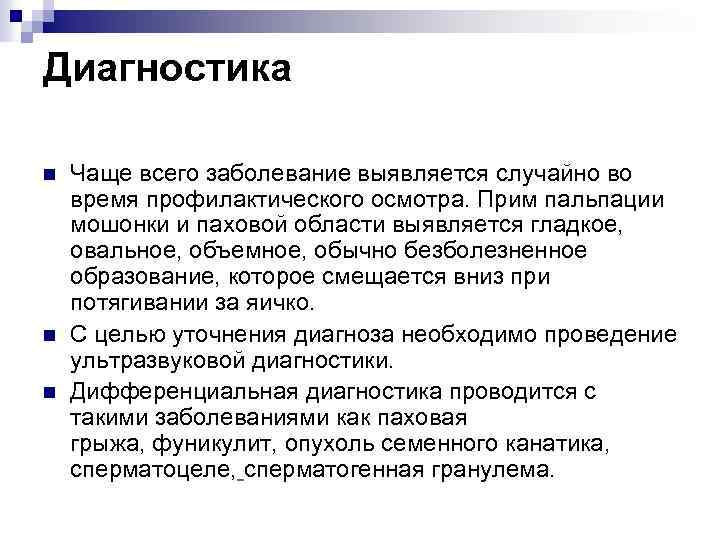 Диагностика

Чаще всего заболевание выявляется случайно во время профилактического осмотра. Прим пальпации мошонки и паховой области выявляется гладкое, овальное, объемное, обычно безболезненное образование, которое смещается вниз при потягивании за яичко.

С целью уточнения диагноза необходимо проведение ультразвуковой диагностики.

Дифференциальная диагностика проводится с такими заболеваниями как паховая грыжа, фуникулит, опухоль семенного канатика, сперматоцеле, сперматогенная гранулема.